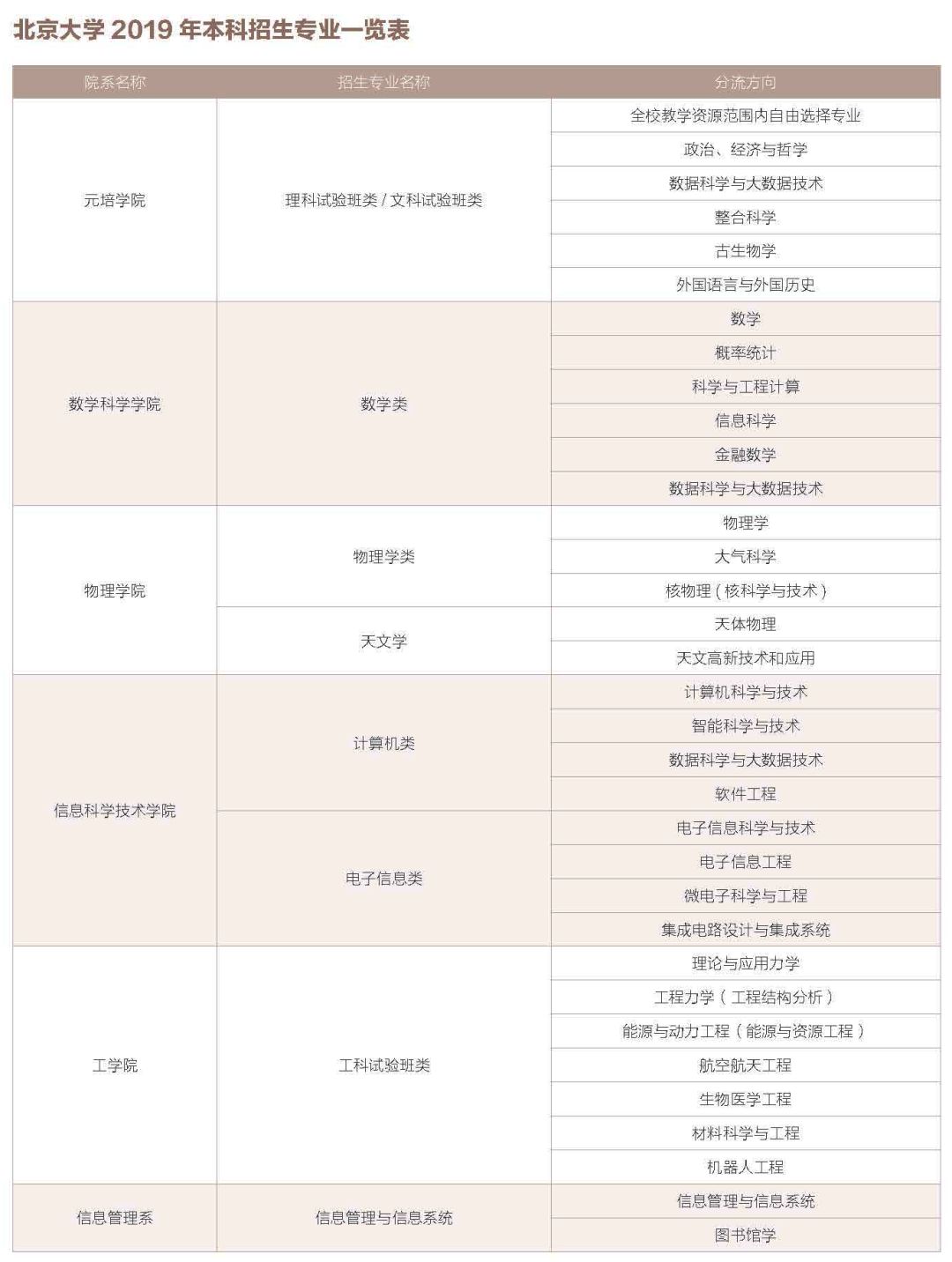 北京大学 2019 年本科招生专业一览表

| 院系名称 | 招生专业名称 | 分流方向 |
|---|---|---|
| 元培学院 | 理科试验班类 / 文科试验班类 | 全校教学资源范围内自由选择专业 |
| | | 政治、经济与哲学 |
| | | 数据科学与大数据技术 |
| | | 整合科学 |
| | | 古生物学 |
| | | 外国语言与外国历史 |
| 数学科学学院 | 数学类 | 数学 |
| | | 概率统计 |
| | | 科学与工程计算 |
| | | 信息科学 |
| | | 金融数学 |
| | | 数据科学与大数据技术 |
| 物理学院 | 物理学类 | 物理学 |
| | | 大气科学 |
| | | 核物理（核科学与技术） |
| | 天文学 | 天体物理 |
| | | 天文高新技术和应用 |
| 信息科学技术学院 | 计算机类 | 计算机科学与技术 |
| | | 智能科学与技术 |
| | | 数据科学与大数据技术 |
| | | 软件工程 |
| | 电子信息类 | 电子信息科学与技术 |
| | | 电子信息工程 |
| | | 微电子科学与工程 |
| | | 集成电路设计与集成系统 |
| 工学院 | 工科试验班类 | 理论与应用力学 |
| | | 工程力学（工程结构分析） |
| | | 能源与动力工程（能源与资源工程） |
| | | 航空航天工程 |
| | | 生物医学工程 |
| | | 材料科学与工程 |
| | | 机器人工程 |
| 信息管理系 | 信息管理与信息系统 | 信息管理与信息系统 |
| | | 图书馆学 |